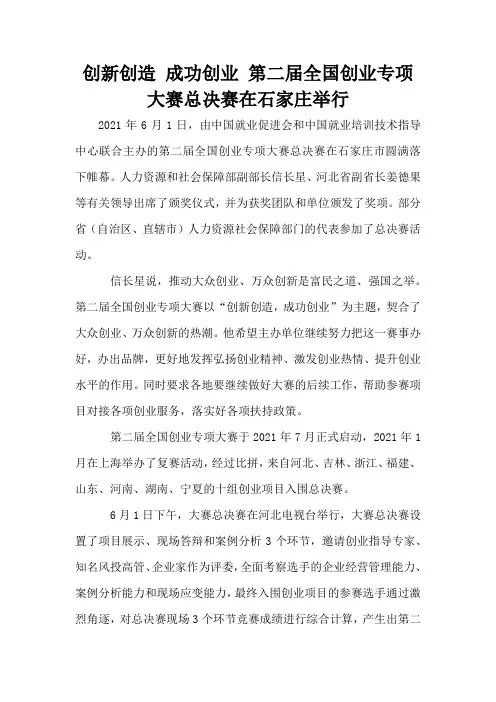 创新创造 成功创业 第二届全国创业专项大赛总决赛在石家庄举行

2021 年 6 月 1 日，由中国就业促进会和中国就业培训技术指导中心联合主办的第二届全国创业专项大赛总决赛在石家庄市圆满落下帷幕。人力资源和社会保障部副部长信长星、河北省副省长姜德果等有关领导出席了颁奖仪式，并为获奖团队和单位颁发了奖项。部分省（自治区、直辖市）人力资源社会保障部门的代表参加了总决赛活动。

信长星说，推动大众创业、万众创新是富民之道、强国之举。第二届全国创业专项大赛以“创新创造，成功创业”为主题，契合了大众创业、万众创新的热潮。他希望主办单位继续努力把这一赛事办好，办出品牌，更好地发挥弘扬创业精神、激发创业热情、提升创业水平的作用。同时要求各地要继续做好大赛的后续工作，帮助参赛项目对接各项创业服务，落实好各项扶持政策。

第二届全国创业专项大赛于 2021 年 7 月正式启动，2021 年 1 月在上海举办了复赛活动，经过比拼，来自河北、吉林、浙江、福建、山东、河南、湖南、宁夏的十组创业项目入围总决赛。

6 月 1 日下午，大赛总决赛在河北电视台举行，大赛总决赛设置了项目展示、现场答辩和案例分析 3 个环节，邀请创业指导专家、知名风投高管、企业家作为评委，全面考察选手的企业经营管理能力、案例分析能力和现场应变能力，最终入围创业项目的参赛选手通过激烈角逐，对总决赛现场 3 个环节竞赛成绩进行综合计算，产生出第二